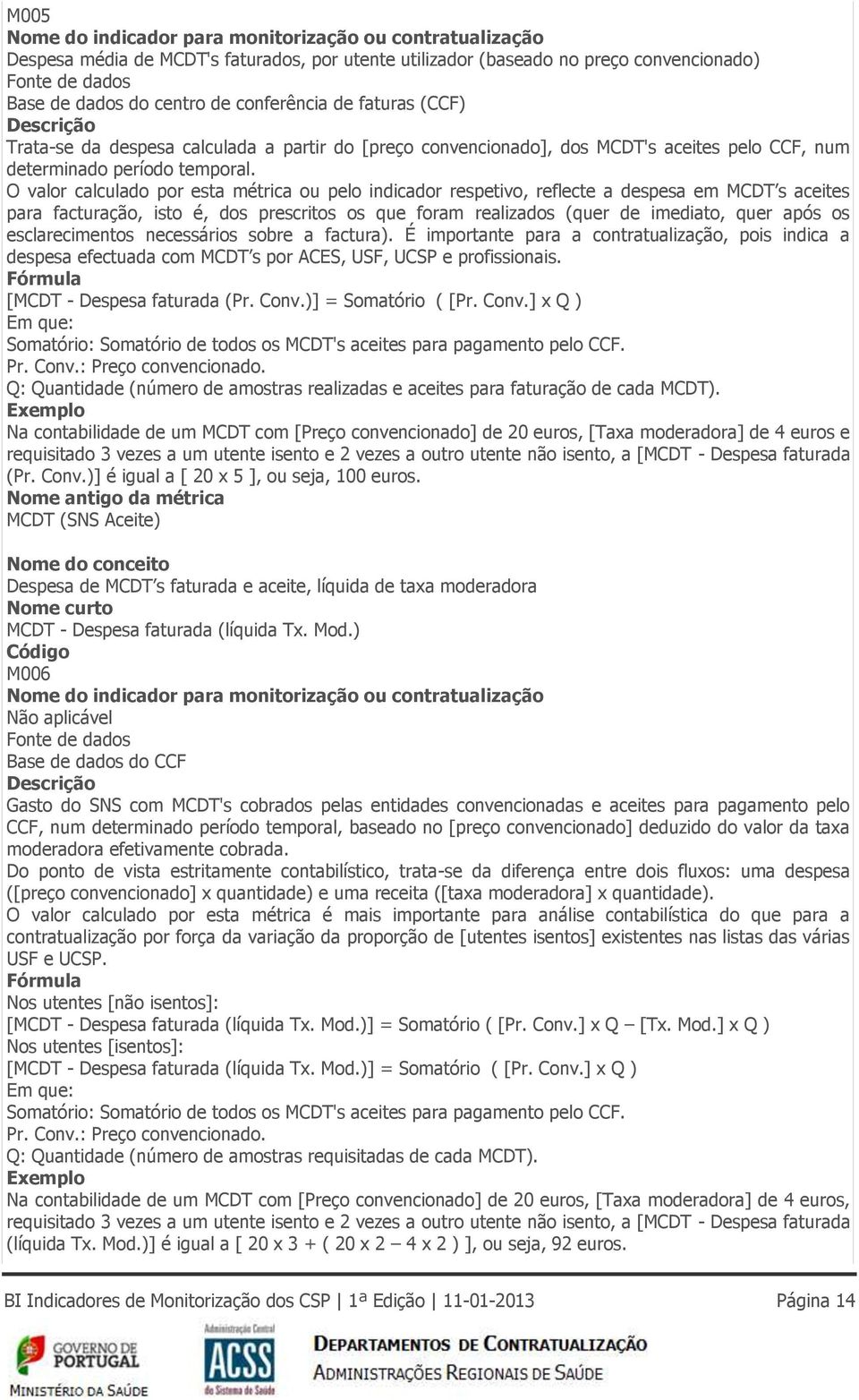 M005
Nome do indicador para monitorização ou contratualização
Despesa média de MCDT's faturados, por utente utilizador (baseado no preço convencionado)
Fonte de dados
Base de dados do centro de conferência de faturas (CCF)
Descrição
Trata-se da despesa calculada a partir do [preço convencionado], dos MCDT's aceites pelo CCF, num determinado período temporal.
O valor calculado por esta métrica ou pelo indicador respetivo, reflecte a despesa em MCDT's aceites para facturação, isto é, dos prescritos os que foram realizados (quer de imediato, quer após os esclarecimentos necessários sobre a factura). É importante para a contratualização, pois indica a despesa efectuada com MCDT's por ACES, USF, UCSP e profissionais.
Fórmula
[MCDT - Despesa faturada (Pr. Conv.)] = Somatório ( [Pr. Conv.] x Q )
Em que:
Somatório: Somatório de todos os MCDT's aceites para pagamento pelo CCF.
Pr. Conv.: Preço convencionado.
Q: Quantidade (número de amostras realizadas e aceites para faturação de cada MCDT).
Exemplo
Na contabilidade de um MCDT com [Preço convencionado] de 20 euros, [Taxa moderadora] de 4 euros e requisitado 3 vezes a um utente isento e 2 vezes a outro utente não isento, a [MCDT - Despesa faturada (Pr. Conv.)] é igual a [ 20 x 5 ], ou seja, 100 euros.
Nome antigo da métrica
MCDT (SNS Aceite)

Nome do conceito
Despesa de MCDT's faturada e aceite, líquida de taxa moderadora
Nome curto
MCDT - Despesa faturada (líquida Tx. Mod.)
Código
M006
Nome do indicador para monitorização ou contratualização
Não aplicável
Fonte de dados
Base de dados do CCF
Descrição
Gasto do SNS com MCDT's cobrados pelas entidades convencionadas e aceites para pagamento pelo CCF, num determinado período temporal, baseado no [preço convencionado] deduzido do valor da taxa moderadora efetivamente cobrada.
Do ponto de vista estritamente contabilístico, trata-se da diferença entre dois fluxos: uma despesa ([preço convencionado] x quantidade) e uma receita ([taxa moderadora] x quantidade).
O valor calculado por esta métrica é mais importante para análise contabilística do que para a contratualização por força da variação da proporção de [utentes isentos] existentes nas listas das várias USF e UCSP.
Fórmula
Nos utentes [não isentos]:
[MCDT - Despesa faturada (líquida Tx. Mod.)] = Somatório ( [Pr. Conv.] x Q – [Tx. Mod.] x Q )
Nos utentes [isentos]:
[MCDT - Despesa faturada (líquida Tx. Mod.)] = Somatório ( [Pr. Conv.] x Q )
Em que:
Somatório: Somatório de todos os MCDT's aceites para pagamento pelo CCF.
Pr. Conv.: Preço convencionado.
Q: Quantidade (número de amostras requisitadas de cada MCDT).
Exemplo
Na contabilidade de um MCDT com [Preço convencionado] de 20 euros, [Taxa moderadora] de 4 euros, requisitado 3 vezes a um utente isento e 2 vezes a outro utente não isento, a [MCDT - Despesa faturada (líquida Tx. Mod.)] é igual a [ 20 x 3 + ( 20 x 2 – 4 x 2 ) ], ou seja, 92 euros.

BI Indicadores de Monitorização dos CSP | 1ª Edição | 11-01-2013 Página 14
GOVERNO DE PORTUGAL MINISTÉRIO DA SAÚDE
Administração Central ACSS do Sistema de Saúde
DEPARTAMENTOS DE CONTRATUALIZAÇÃO
ADMINISTRAÇÕES REGIONAIS DE SAÚDE